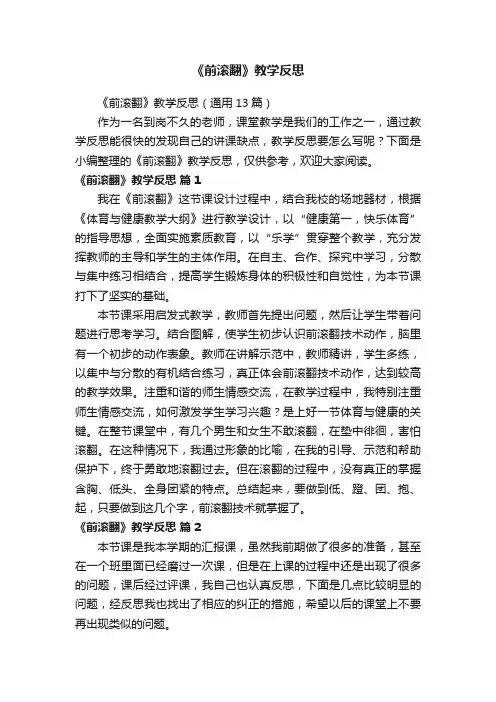 《前滚翻》教学反思

《前滚翻》教学反思（通用 13 篇）

作为一名到岗不久的老师，课堂教学是我们的工作之一，通过教学反思能很快的发现自己的讲课缺点，教学反思要怎么写呢？下面是小编整理的《前滚翻》教学反思，仅供参考，欢迎大家阅读。

《前滚翻》教学反思 篇 1

我在《前滚翻》这节课设计过程中，结合我校的场地器材，根据《体育与健康教学大纲》进行教学设计，以“健康第一，快乐体育”的指导思想，全面实施素质教育，以“乐学”贯穿整个教学，充分发挥教师的主导和学生的主体作用。在自主、合作、探究中学习，分散与集中练习相结合，提高学生锻炼身体的积极性和自觉性，为本节课打下了坚实的基础。

本节课采用启发式教学，教师首先提出问题，然后让学生带着问题进行思考学习。结合图解，使学生初步认识前滚翻技术动作，脑里有一个初步的动作表象。教师在讲解示范中，教师精讲，学生多练，以集中与分散的有机结合练习，真正体会前滚翻技术动作，达到较高的教学效果。注重和谐的师生情感交流，在教学过程中，我特别注重师生情感交流，如何激发学生学习兴趣？是上好一节体育与健康的关键。在整节课堂中，有几个男生和女生不敢滚翻，在垫中徘徊，害怕滚翻。在这种情况下，我通过形象的比喻，在我的引导、示范和帮助保护下，终于勇敢地滚翻过去。但在滚翻的过程中，没有真正的掌握含胸、低头、全身团紧的特点。总结起来，要做到低、蹬、团、抱、起，只要做到这几个字，前滚翻技术就掌握了。

《前滚翻》教学反思 篇 2

本节课是我本学期的汇报课，虽然我前期做了很多的准备，甚至在一个班里面已经磨过一次课，但是在上课的过程中还是出现了很多的问题，课后经过评课，我自己也认真反思，下面是几点比较明显的问题，经反思我也找出了相应的纠正的措施，希望以后的课堂上不要再出现类似的问题。